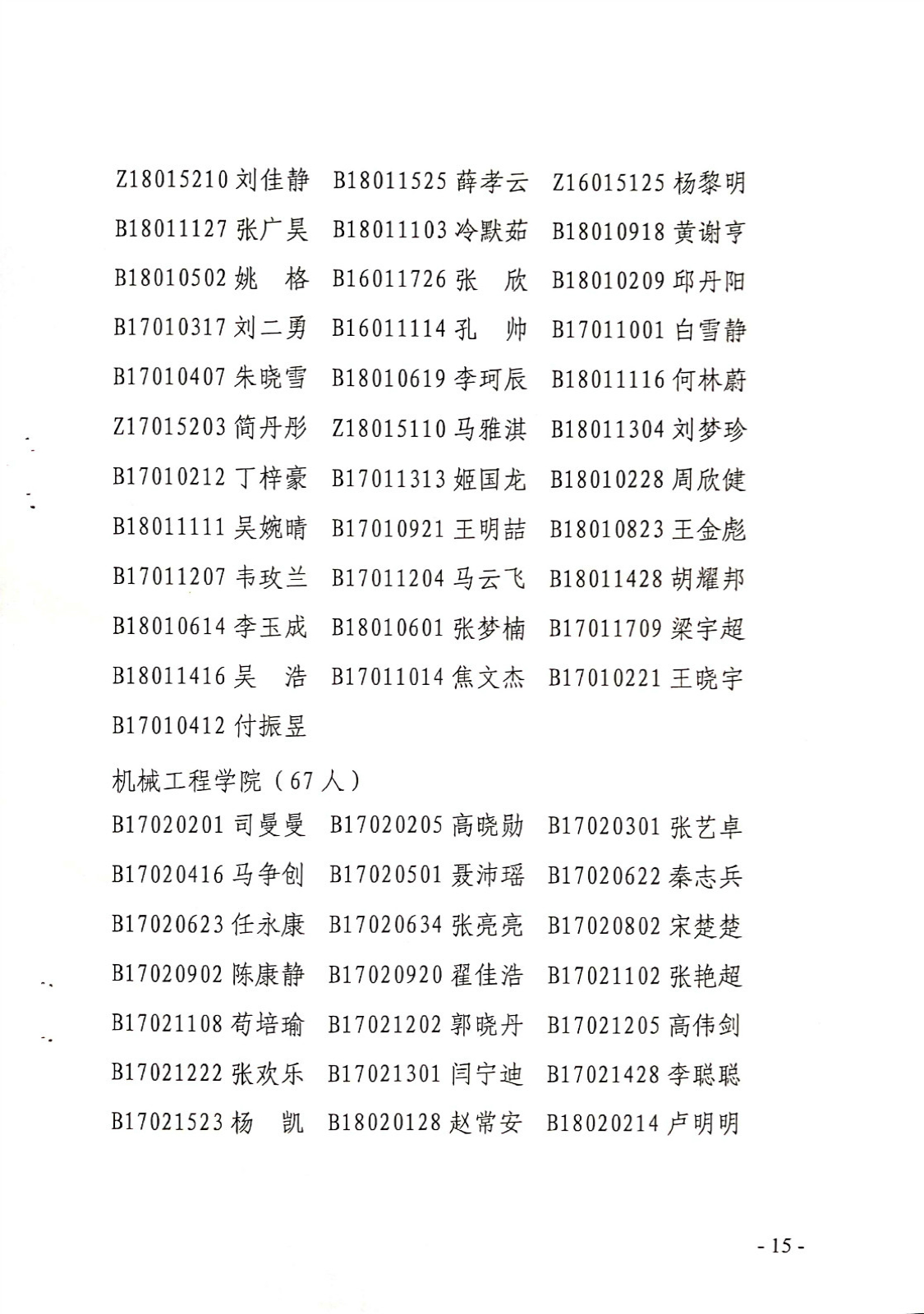 Z18015210 刘佳静　B18011525 薛孝云　Z16015125 杨黎明

B18011127 张广昊　B18011103 冷默茹　B18010918 黄谢亨

B18010502 姚　格　B16011726 张　欣　B18010209 邱丹阳

B17010317 刘二勇　B16011114 孔　帅　B17011001 白雪静

B17010407 朱晓雪　B18010619 李珂辰　B18011116 何林蔚

Z17015203 简丹彤　Z18015110 马雅淇　B18011304 刘梦珍

B17010212 丁梓豪　B17011313 姬国龙　B18010228 周欣健

B18011111 吴婉晴　B17010921 王明喆　B18010823 王金彪

B17011207 韦玫兰　B17011204 马云飞　B18011428 胡耀邦

B18010614 李玉成　B18010601 张梦楠　B17011709 梁宇超

B18011416 吴　浩　B17011014 焦文杰　B17010221 王晓宇

B17010412 付振昱

机械工程学院（67 人）

B17020201 司曼曼　B17020205 高晓勋　B17020301 张艺卓

B17020416 马争创　B17020501 聂沛瑶　B17020622 秦志兵

B17020623 任永康　B17020634 张亮亮　B17020802 宋楚楚

B17020902 陈康静　B17020920 翟佳浩　B17021102 张艳超

B17021108 荀培瑜　B17021202 郭晓丹　B17021205 高伟剑

B17021222 张欢乐　B17021301 闫宁迪　B17021428 李聪聪

B17021523 杨　凯　B18020128 赵常安　B18020214 卢明明

- 15 -